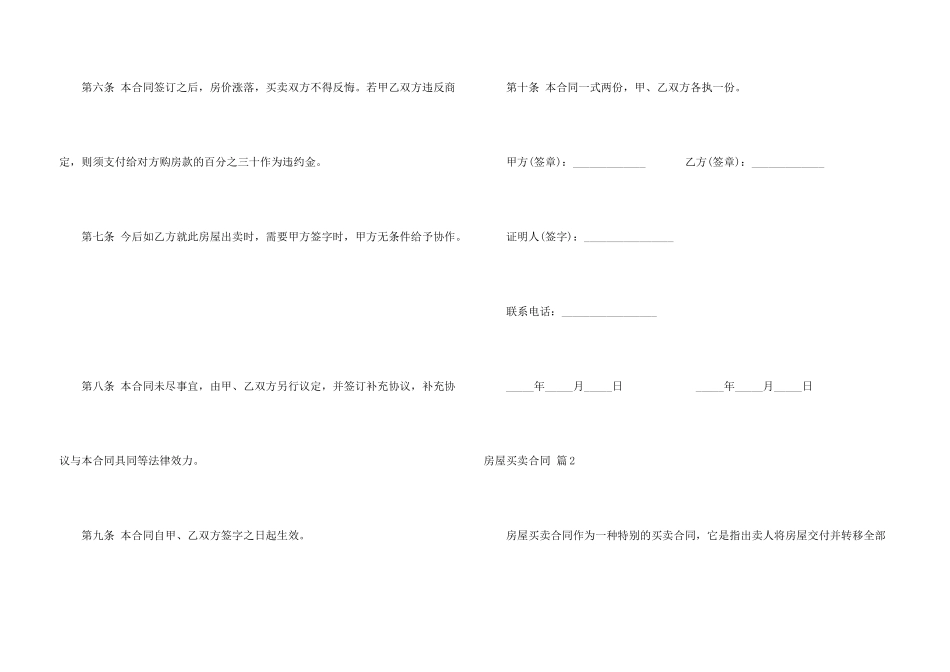 第六条 本合同签订之后，房价涨落，买卖双方不得反悔。若甲乙双方违反商定，则须支付给对方购房款的百分之三十作为违约金。

第七条 今后如乙方就此房屋出卖时，需要甲方签字时，甲方无条件给予协作。

第八条 本合同未尽事宜，由甲、乙双方另行议定，并签订补充协议，补充协议与本合同具同等法律效力。

第九条 本合同自甲、乙双方签字之日起生效。

第十条 本合同一式两份，甲、乙双方各执一份。

甲方(签章)：____ 乙方(签章)：____

证明人(签字)：____

联系电话：____

____年____月____日 ____年____月____日

房屋买卖合同 篇2

房屋买卖合同作为一种特别的买卖合同，它是指出卖人将房屋交付并转移全部